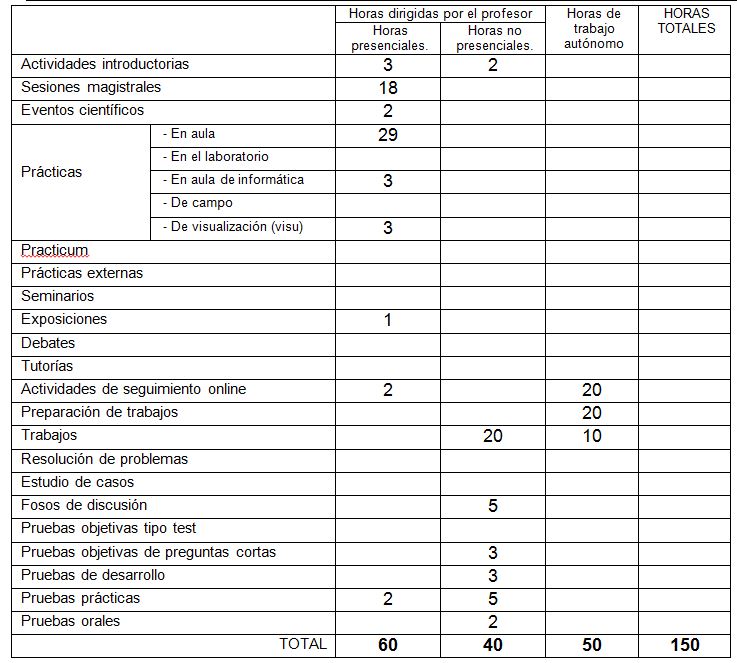 | | | Horas dirigidas por el profesor: Horas presenciales. | Horas dirigidas por el profesor: Horas no presenciales. | Horas de trabajo autónomo | HORAS TOTALES |
|---|---|---|---|---|---|
| Actividades introductorias | | 3 | 2 | | |
| Sesiones magistrales | | 18 | | | |
| Eventos científicos | | 2 | | | |
| Prácticas | - En aula | 29 | | | |
| | - En el laboratorio | | | | |
| | - En aula de informática | 3 | | | |
| | - De campo | | | | |
| | - De visualización (visu) | 3 | | | |
| Practicum | | | | | |
| Prácticas externas | | | | | |
| Seminarios | | | | | |
| Exposiciones | | 1 | | | |
| Debates | | | | | |
| Tutorías | | | | | |
| Actividades de seguimiento online | | 2 | | 20 | |
| Preparación de trabajos | | | | 20 | |
| Trabajos | | | 20 | 10 | |
| Resolución de problemas | | | | | |
| Estudio de casos | | | | | |
| Fosos de discusión | | | 5 | | |
| Pruebas objetivas tipo test | | | | | |
| Pruebas objetivas de preguntas cortas | | | 3 | | |
| Pruebas de desarrollo | | | 3 | | |
| Pruebas prácticas | | 2 | 5 | | |
| Pruebas orales | | | 2 | | |
| TOTAL | | 60 | 40 | 50 | 150 |